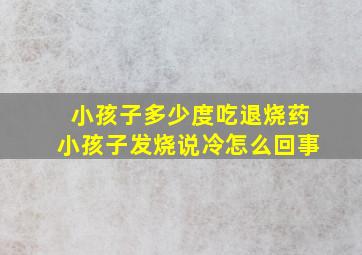 小孩子多少度吃退烧药
小孩子发烧说冷怎么回事